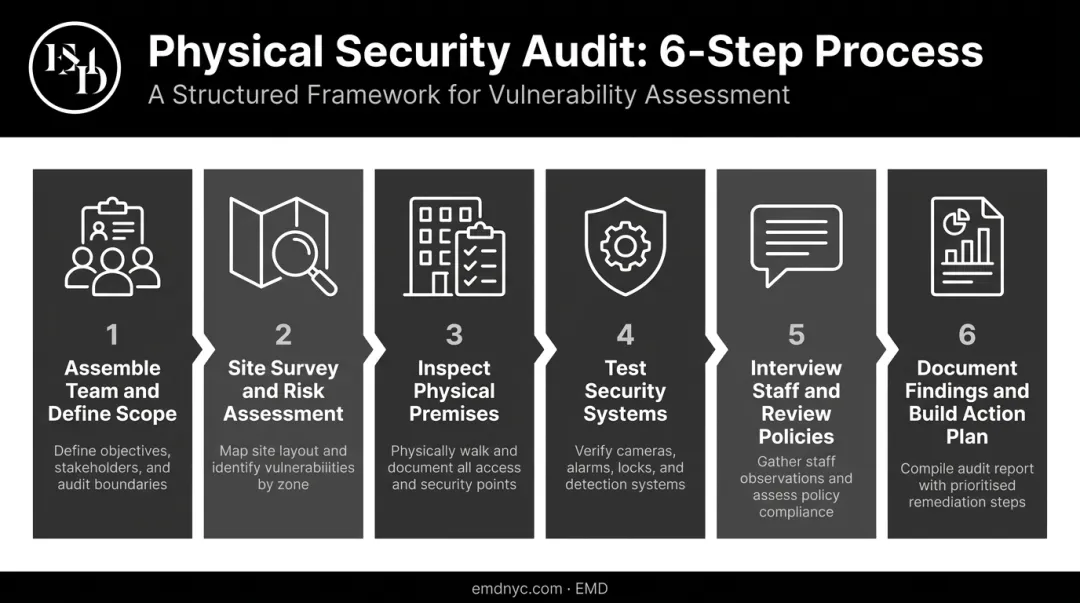 EMD

Physical Security Audit: 6-Step Process

A Structured Framework for Vulnerability Assessment

1
Assemble Team and Define Scope
Define objectives, stakeholders, and audit boundaries

2
Site Survey and Risk Assessment
Map site layout and identify vulnerabilities by zone

3
Inspect Physical Premises
Physically walk and document all access and security points

4
Test Security Systems
Verify cameras, alarms, locks, and detection systems

5
Interview Staff and Review Policies
Gather staff observations and assess policy compliance

6
Document Findings and Build Action Plan
Compile audit report with prioritised remediation steps

emdnyc.com · EMD